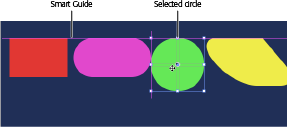 Smart Guide

Selected circle